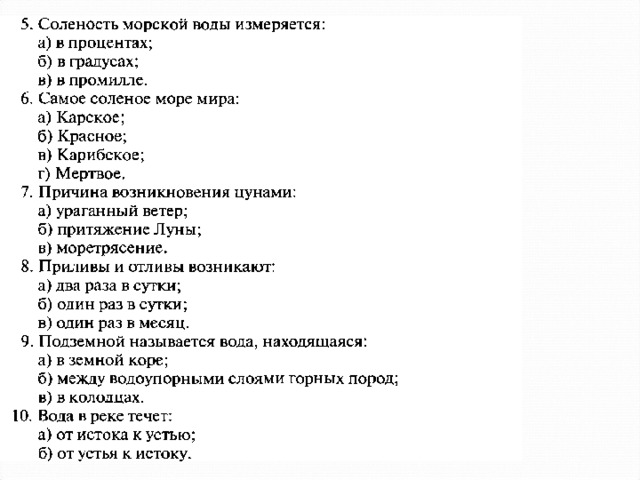 5. Соленость морской воды измеряется:
а) в процентах;
б) в градусах;
в) в промилле.
6. Самое соленое море мира:
а) Карское;
б) Красное;
в) Карибское;
г) Мертвое.
7. Причина возникновения цунами:
а) ураганный ветер;
б) притяжение Луны;
в) моретрясение.
8. Приливы и отливы возникают:
а) два раза в сутки;
б) один раз в сутки;
в) один раз в месяц.
9. Подземной называется вода, находящаяся:
а) в земной коре;
б) между водоупорными слоями горных пород;
в) в колодцах.
10. Вода в реке течет:
а) от истока к устью;
б) от устья к истоку.